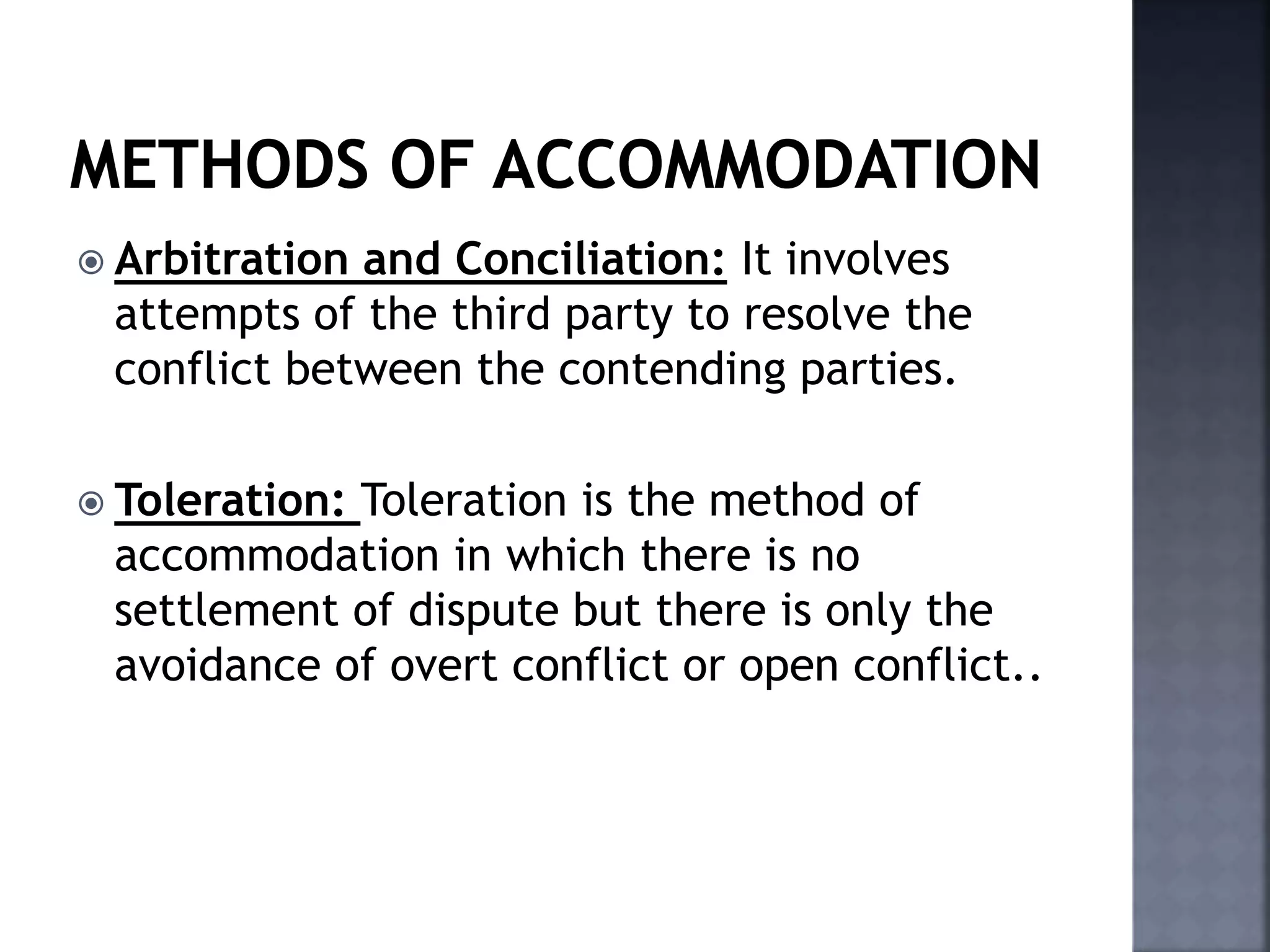 METHODS OF ACCOMMODATION

Arbitration and Conciliation: It involves attempts of the third party to resolve the conflict between the contending parties.

Toleration: Toleration is the method of accommodation in which there is no settlement of dispute but there is only the avoidance of overt conflict or open conflict..